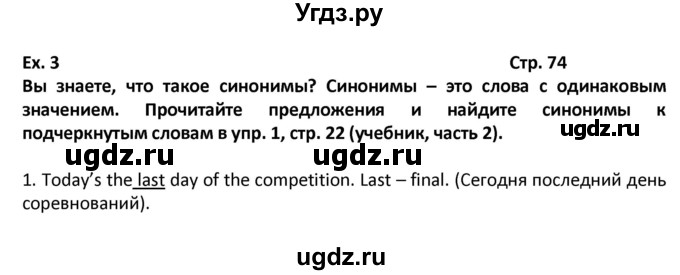 Угдз.ру

Ex. 3

Стр. 74

Вы знаете, что такое синонимы? Синонимы – это слова с одинаковым значением. Прочитайте предложения и найдите синонимы к подчеркнутым словам в упр. 1, стр. 22 (учебник, часть 2).

ugdz.ru

ugdz.ru ugdz.ru

1. Today's the last day of the competition. Last – final. (Сегодня последний день соревнований).

ugdz.ru